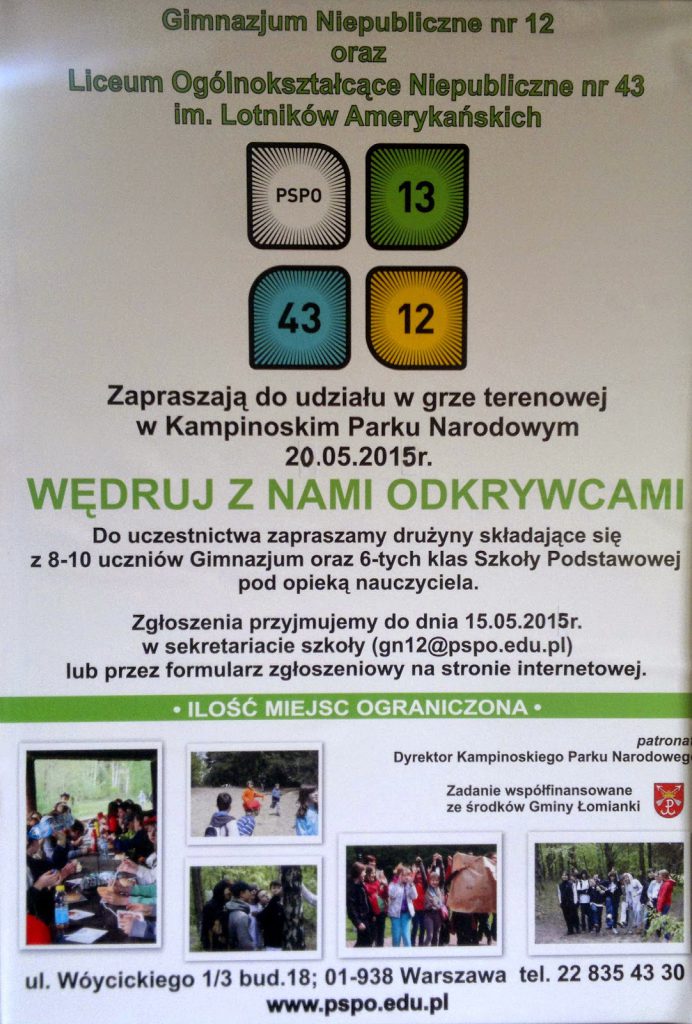 Gimnazjum Niepubliczne nr 12
oraz
Liceum Ogólnokształcące Niepubliczne nr 43
im. Lotników Amerykańskich

PSPO
13
43
12

Zapraszają do udziału w grze terenowej
w Kampinoskim Parku Narodowym
20.05.2015r.

WĘDRUJ Z NAMI ODKRYWCAMI

Do uczestnictwa zapraszamy drużyny składające się z 8-10 uczniów Gimnazjum oraz 6-tych klas Szkoły Podstawowej pod opieką nauczyciela.

Zgłoszenia przyjmujemy do dnia 15.05.2015r.
w sekretariacie szkoły (gn12@pspo.edu.pl)
lub przez formularz zgłoszeniowy na stronie internetowej.

• ILOŚĆ MIEJSC OGRANICZONA •

patronat
Dyrektor Kampinoskiego Parku Narodowego

Zadanie współfinansowane
ze środków Gminy Łomianki

ul. Wóycickiego 1/3 bud.18; 01-938 Warszawa tel. 22 835 43 30
www.pspo.edu.pl